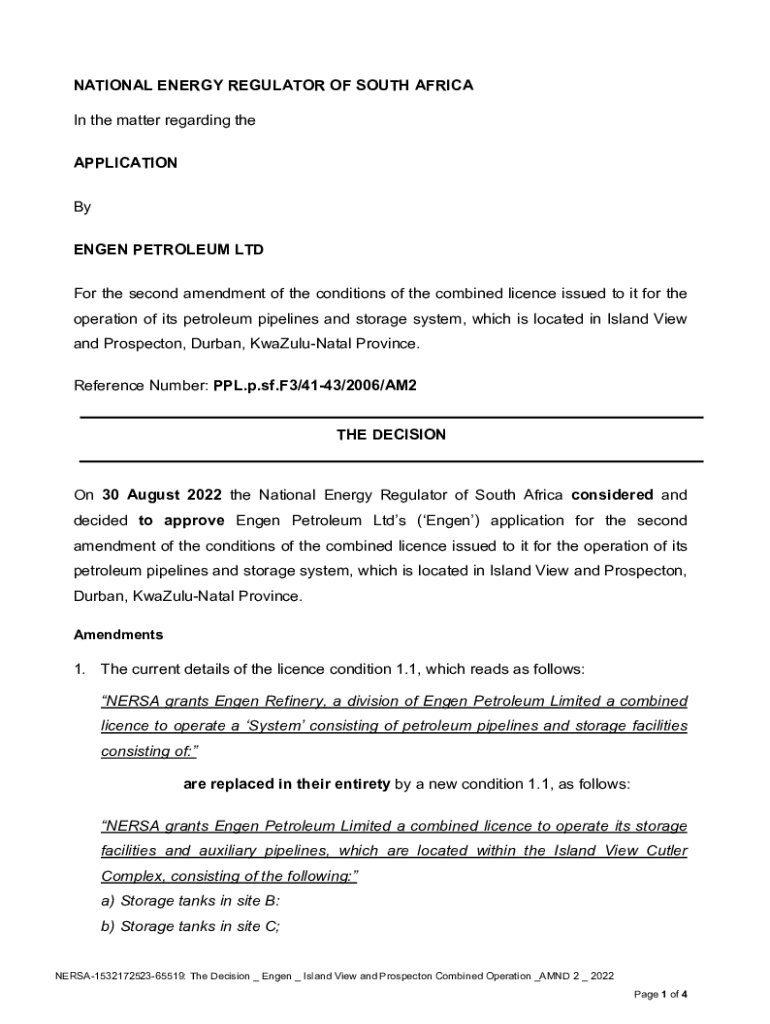 NATIONAL ENERGY REGULATOR OF SOUTH AFRICA

In the matter regarding the

APPLICATION

By

ENGEN PETROLEUM LTD

For the second amendment of the conditions of the combined licence issued to it for the operation of its petroleum pipelines and storage system, which is located in Island View and Prospecton, Durban, KwaZulu-Natal Province.

Reference Number: PPL.p.sf.F3/41-43/2006/AM2

THE DECISION

On 30 August 2022 the National Energy Regulator of South Africa considered and decided to approve Engen Petroleum Ltd's ('Engen') application for the second amendment of the conditions of the combined licence issued to it for the operation of its petroleum pipelines and storage system, which is located in Island View and Prospecton, Durban, KwaZulu-Natal Province.

Amendments

1. The current details of the licence condition 1.1, which reads as follows:

"NERSA grants Engen Refinery, a division of Engen Petroleum Limited a combined licence to operate a 'System' consisting of petroleum pipelines and storage facilities consisting of:"

are replaced in their entirety by a new condition 1.1, as follows:

"NERSA grants Engen Petroleum Limited a combined licence to operate its storage facilities and auxiliary pipelines, which are located within the Island View Cutler Complex, consisting of the following:"

a) Storage tanks in site B:

b) Storage tanks in site C;

NERSA-1532172523-65519: The Decision _ Engen _ Island View and Prospecton Combined Operation _AMND 2 _ 2022

Page 1 of 4